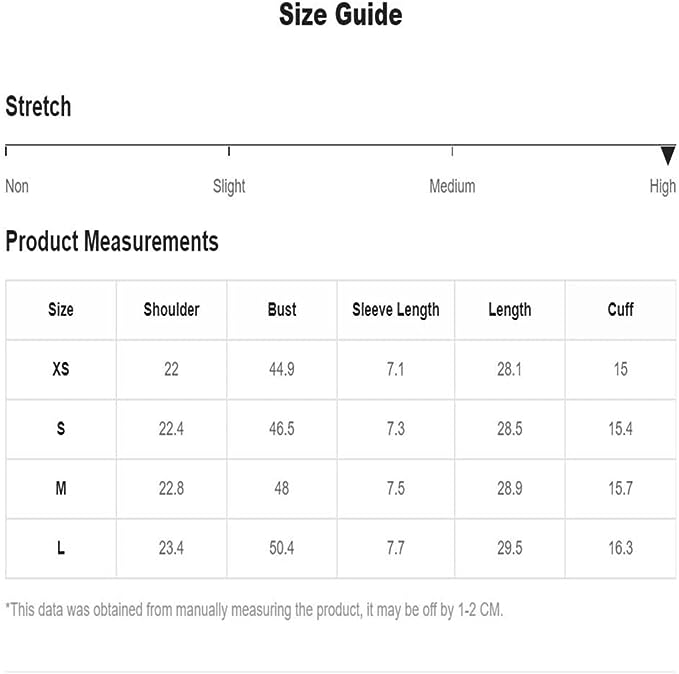 Size Guide

Stretch

Non Slight Medium High

Product Measurements

| Size | Shoulder | Bust | Sleeve Length | Length | Cuff |
|---|---|---|---|---|---|
| XS | 22 | 44.9 | 7.1 | 28.1 | 15 |
| S | 22.4 | 46.5 | 7.3 | 28.5 | 15.4 |
| M | 22.8 | 48 | 7.5 | 28.9 | 15.7 |
| L | 23.4 | 50.4 | 7.7 | 29.5 | 16.3 |

*This data was obtained from manually measuring the product, it may be off by 1-2 CM.